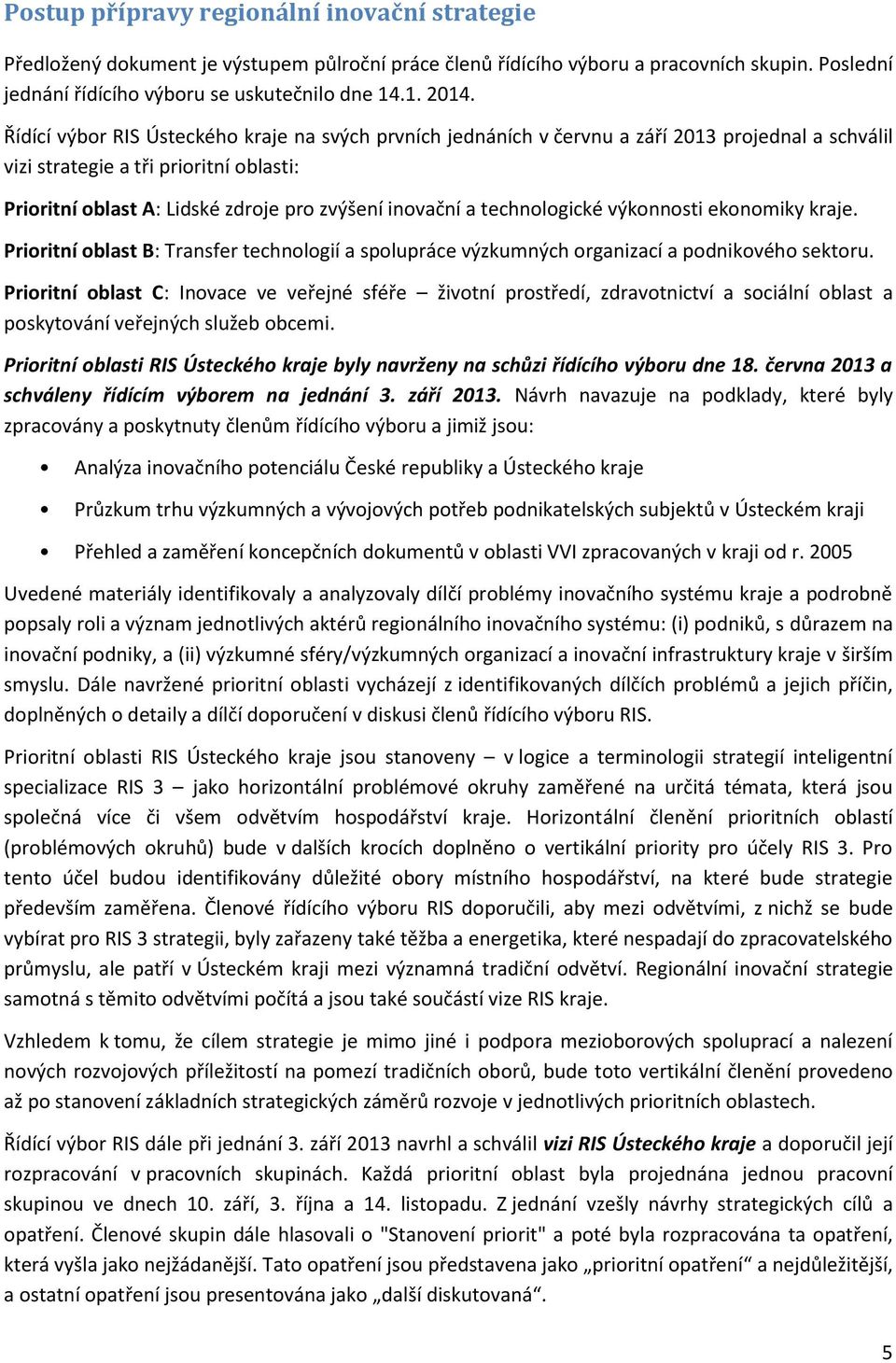 Postup přípravy regionální inovační strategie

Předložený dokument je výstupem půlroční práce členů řídícího výboru a pracovních skupin. Poslední jednání řídícího výboru se uskutečnilo dne 14.1. 2014.

Řídící výbor RIS Ústeckého kraje na svých prvních jednáních v červnu a září 2013 projednal a schválil vizi strategie a tři prioritní oblasti:

Prioritní oblast A: Lidské zdroje pro zvýšení inovační a technologické výkonnosti ekonomiky kraje.

Prioritní oblast B: Transfer technologií a spolupráce výzkumných organizací a podnikového sektoru.

Prioritní oblast C: Inovace ve veřejné sféře – životní prostředí, zdravotnictví a sociální oblast a poskytování veřejných služeb obcemi.

Prioritní oblasti RIS Ústeckého kraje byly navrženy na schůzi řídícího výboru dne 18. června 2013 a schváleny řídícím výborem na jednání 3. září 2013. Návrh navazuje na podklady, které byly zpracovány a poskytnuty členům řídícího výboru a jimiž jsou:

• Analýza inovačního potenciálu České republiky a Ústeckého kraje

• Průzkum trhu výzkumných a vývojových potřeb podnikatelských subjektů v Ústeckém kraji

• Přehled a zaměření koncepčních dokumentů v oblasti VVI zpracovaných v kraji od r. 2005

Uvedené materiály identifikovaly a analyzovaly dílčí problémy inovačního systému kraje a podrobně popsaly roli a význam jednotlivých aktérů regionálního inovačního systému: (i) podniků, s důrazem na inovační podniky, a (ii) výzkumné sféry/výzkumných organizací a inovační infrastruktury kraje v širším smyslu. Dále navržené prioritní oblasti vycházejí z identifikovaných dílčích problémů a jejich příčin, doplněných o detaily a dílčí doporučení v diskusi členů řídícího výboru RIS.

Prioritní oblasti RIS Ústeckého kraje jsou stanoveny – v logice a terminologii strategií inteligentní specializace RIS 3 – jako horizontální problémové okruhy zaměřené na určitá témata, která jsou společná více či všem odvětvím hospodářství kraje. Horizontální členění prioritních oblastí (problémových okruhů) bude v dalších krocích doplněno o vertikální priority pro účely RIS 3. Pro tento účel budou identifikovány důležité obory místního hospodářství, na které bude strategie především zaměřena. Členové řídícího výboru RIS doporučili, aby mezi odvětvími, z nichž se bude vybírat pro RIS 3 strategii, byly zařazeny také těžba a energetika, které nespadají do zpracovatelského průmyslu, ale patří v Ústeckém kraji mezi významná tradiční odvětví. Regionální inovační strategie samotná s těmito odvětvími počítá a jsou také součástí vize RIS kraje.

Vzhledem k tomu, že cílem strategie je mimo jiné i podpora mezioborových spoluprací a nalezení nových rozvojových příležitostí na pomezí tradičních oborů, bude toto vertikální členění provedeno až po stanovení základních strategických záměrů rozvoje v jednotlivých prioritních oblastech.

Řídící výbor RIS dále při jednání 3. září 2013 navrhl a schválil vizi RIS Ústeckého kraje a doporučil její rozpracování v pracovních skupinách. Každá prioritní oblast byla projednána jednou pracovní skupinou ve dnech 10. září, 3. října a 14. listopadu. Z jednání vzešly návrhy strategických cílů a opatření. Členové skupin dále hlasovali o "Stanovení priorit" a poté byla rozpracována ta opatření, která vyšla jako nejžádanější. Tato opatření jsou představena jako „prioritní opatření“ a nejdůležitější, a ostatní opatření jsou presentována jako „další diskutovaná“.

5